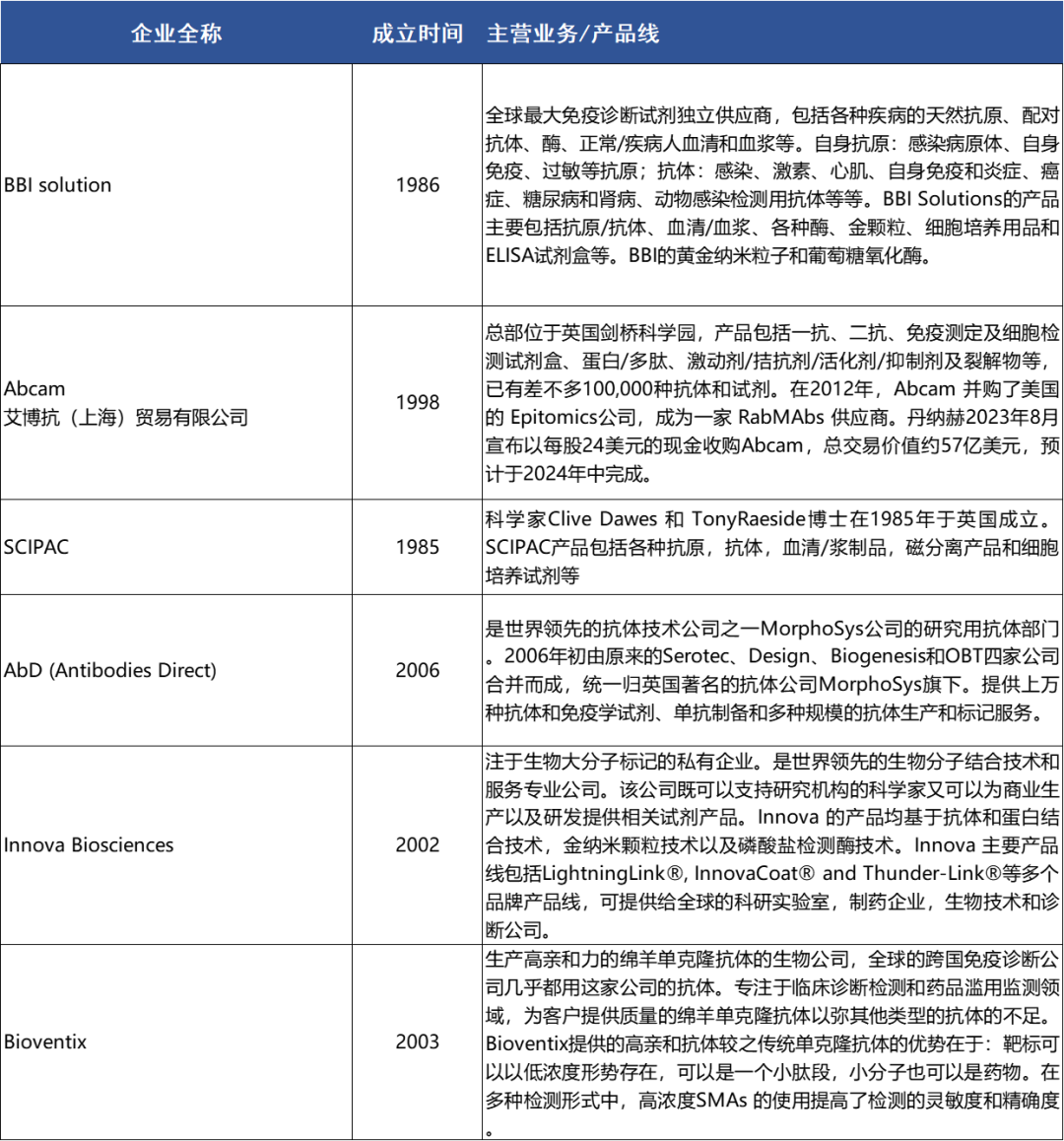 | 企业全称 | 成立时间 | 主营业务/产品线 |
|---|---|---|
| BBI solution | 1986 | 全球最大免疫诊断试剂独立供应商，包括各种疾病的天然抗原、配对抗体、酶、正常/疾病人血清和血浆等。自身抗原：感染病原体、自身免疫、过敏等抗原；抗体：感染、激素、心肌、自身免疫和炎症、癌症、糖尿病和肾病、动物感染检测用抗体等等。BBI Solutions的产品主要包括抗原/抗体、血清/血浆、各种酶、金颗粒、细胞培养用品和ELISA试剂盒等。BBI的黄金纳米粒子和葡萄糖氧化酶。 |
| Abcam 艾博抗（上海）贸易有限公司 | 1998 | 总部位于英国剑桥科学园，产品包括一抗、二抗、免疫测定及细胞检测试剂盒、蛋白/多肽、激动剂/拮抗剂/活化剂/抑制剂及裂解物等，已有差不多100,000种抗体和试剂。在2012年，Abcam 并购了美国的 Epitomics公司，成为一家 RabMAbs 供应商。丹纳赫2023年8月宣布以每股24美元的现金收购Abcam，总交易价值约57亿美元，预计于2024年中完成。 |
| SCIPAC | 1985 | 科学家Clive Dawes 和 TonyRaeside博士在1985年于英国成立。SCIPAC产品包括各种抗原，抗体，血清/浆制品，磁分离产品和细胞培养试剂等 |
| AbD (Antibodies Direct) | 2006 | 是世界领先的抗体技术公司之一MorphoSys公司的研究用抗体部门。2006年初由原来的Serotec、Design、Biogenesis和OBT四家公司合并而成，统一归英国著名的抗体公司MorphoSys旗下。提供上万种抗体和免疫学试剂、单抗制备和多种规模的抗体生产和标记服务。 |
| Innova Biosciences | 2002 | 注于生物大分子标记的私有企业。是世界领先的生物分子结合技术和服务专业公司。该公司既可以支持研究机构的科学家又可以为商业生产以及研发提供相关试剂产品。Innova 的产品均基于抗体和蛋白结合技术，金纳米颗粒技术以及磷酸盐检测酶技术。Innova 主要产品线包括LightningLink®, InnovaCoat® and Thunder-Link®等多个品牌产品线，可提供给全球的科研实验室，制药企业，生物技术和诊断公司。 |
| Bioventix | 2003 | 生产高亲和力的绵羊单克隆抗体的生物公司，全球的跨国免疫诊断公司几乎都用这家公司的抗体。专注于临床诊断检测和药品滥用监测领域，为客户提供质量的绵羊单克隆抗体以弥其他类型的抗体的不足。Bioventix提供的高亲和抗体较之传统单克隆抗体的优势在于：靶标可以以低浓度形势存在，可以是一个小肽段，小分子也可以是药物。在多种检测形式中，高浓度SMAs 的使用提高了检测的灵敏度和精确度。 |